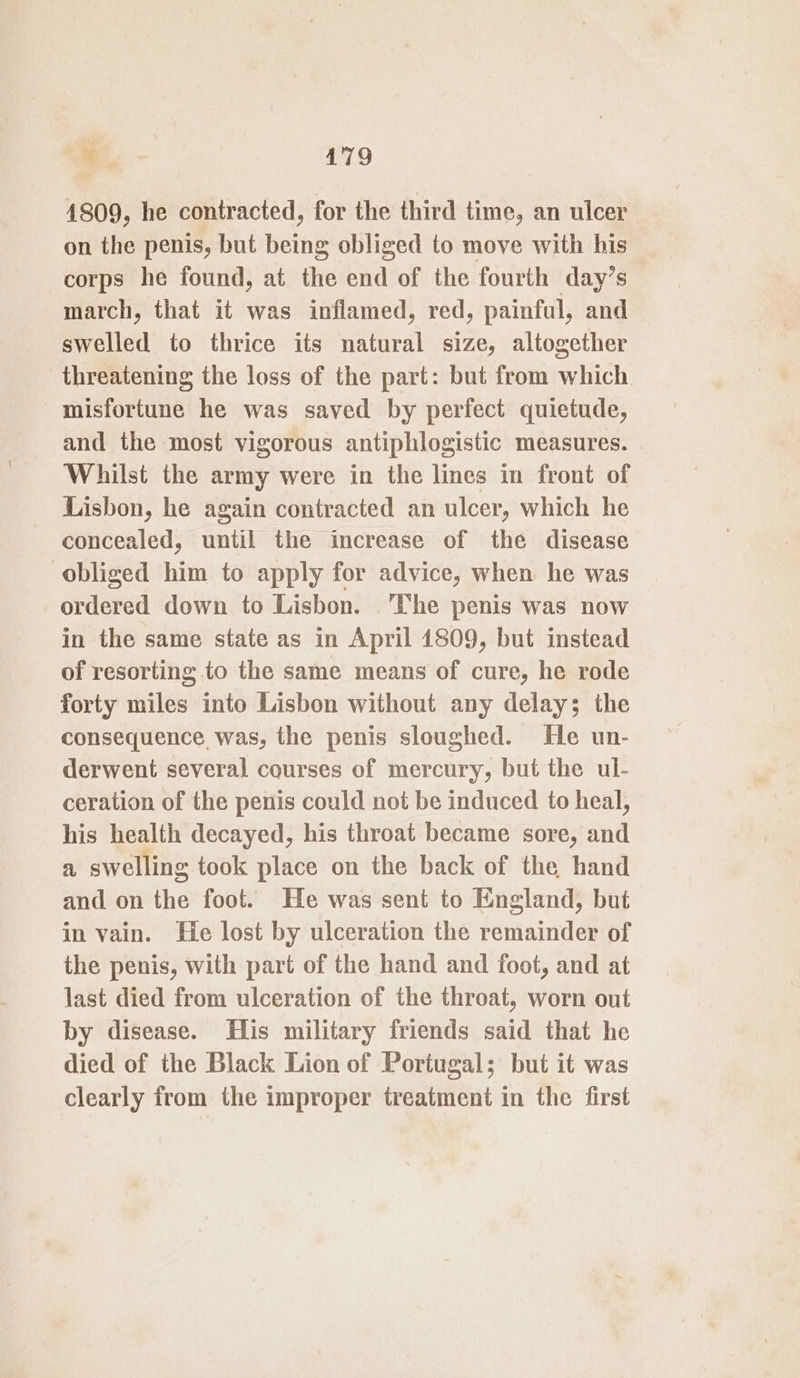 179

1809, he contracted, for the third time, an ulcer on the penis, but being obliged to move with his corps he found, at the end of the fourth day's march, that it was inflamed, red, painful, and swelled to thrice its natural size, altogether threatening the loss of the part: but from which misfortune he was saved by perfect quietude, and the most vigorous antiphlogistic measures. Whilst the army were in the lines in front of Lisbon, he again contracted an ulcer, which he concealed, until the increase of the disease obliged him to apply for advice, when he was ordered down to Lisbon. The penis was now in the same state as in April 1809, but instead of resorting to the same means of cure, he rode forty miles into Lisbon without any delay; the consequence was, the penis sloughed. He underwent several courses of mercury, but the ulceration of the penis could not be induced to heal, his health decayed, his throat became sore, and a swelling took place on the back of the hand and on the foot. He was sent to England, but in vain. He lost by ulceration the remainder of the penis, with part of the hand and foot, and at last died from ulceration of the throat, worn out by disease. His military friends said that he died of the Black Lion of Portugal; but it was clearly from the improper treatment in the first